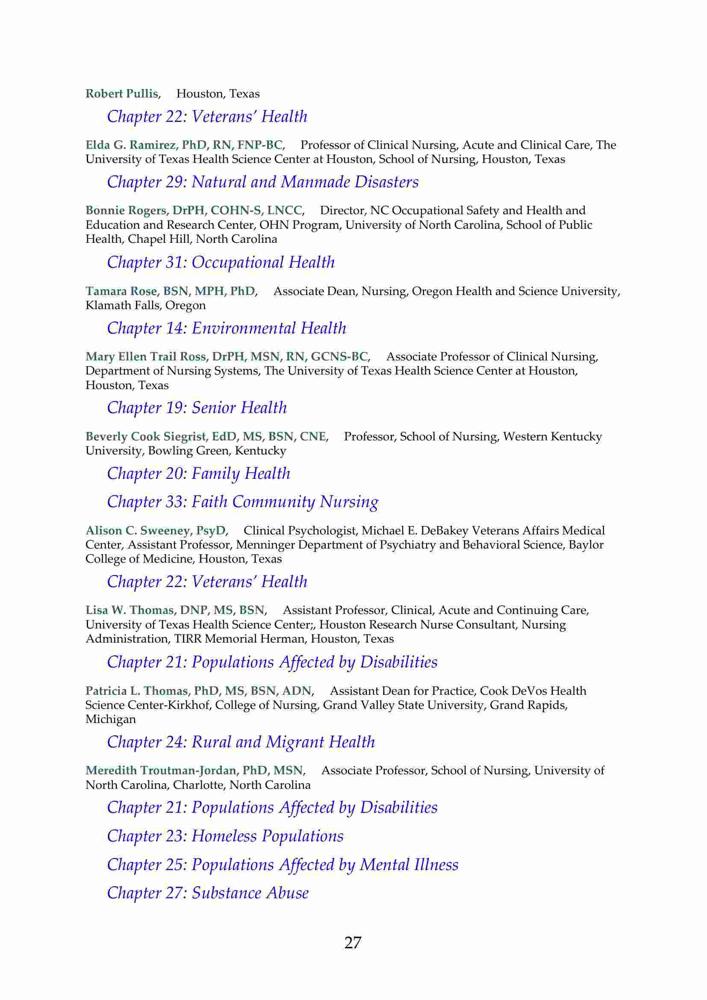 Robert Pullis, Houston, Texas

Chapter 22: Veterans' Health

Elda G. Ramirez, PhD, RN, FNP-BC, Professor of Clinical Nursing, Acute and Clinical Care, The University of Texas Health Science Center at Houston, School of Nursing, Houston, Texas

Chapter 29: Natural and Manmade Disasters

Bonnie Rogers, DrPH, COHN-S, LNCC, Director, NC Occupational Safety and Health and Education and Research Center, OHN Program, University of North Carolina, School of Public Health, Chapel Hill, North Carolina

Chapter 31: Occupational Health

Tamara Rose, BSN, MPH, PhD, Associate Dean, Nursing, Oregon Health and Science University, Klamath Falls, Oregon

Chapter 14: Environmental Health

Mary Ellen Trail Ross, DrPH, MSN, RN, GCNS-BC, Associate Professor of Clinical Nursing, Department of Nursing Systems, The University of Texas Health Science Center at Houston, Houston, Texas

Chapter 19: Senior Health

Beverly Cook Siegrist, EdD, MS, BSN, CNE, Professor, School of Nursing, Western Kentucky University, Bowling Green, Kentucky

Chapter 20: Family Health

Chapter 33: Faith Community Nursing

Alison C. Sweeney, PsyD, Clinical Psychologist, Michael E. DeBakey Veterans Affairs Medical Center, Assistant Professor, Menninger Department of Psychiatry and Behavioral Science, Baylor College of Medicine, Houston, Texas

Chapter 22: Veterans' Health

Lisa W. Thomas, DNP, MS, BSN, Assistant Professor, Clinical, Acute and Continuing Care, University of Texas Health Science Center;, Houston Research Nurse Consultant, Nursing Administration, TIRR Memorial Herman, Houston, Texas

Chapter 21: Populations Affected by Disabilities

Patricia L. Thomas, PhD, MS, BSN, ADN, Assistant Dean for Practice, Cook DeVos Health Science Center-Kirkhof, College of Nursing, Grand Valley State University, Grand Rapids, Michigan

Chapter 24: Rural and Migrant Health

Meredith Troutman-Jordan, PhD, MSN, Associate Professor, School of Nursing, University of North Carolina, Charlotte, North Carolina

Chapter 21: Populations Affected by Disabilities

Chapter 23: Homeless Populations

Chapter 25: Populations Affected by Mental Illness

Chapter 27: Substance Abuse

27